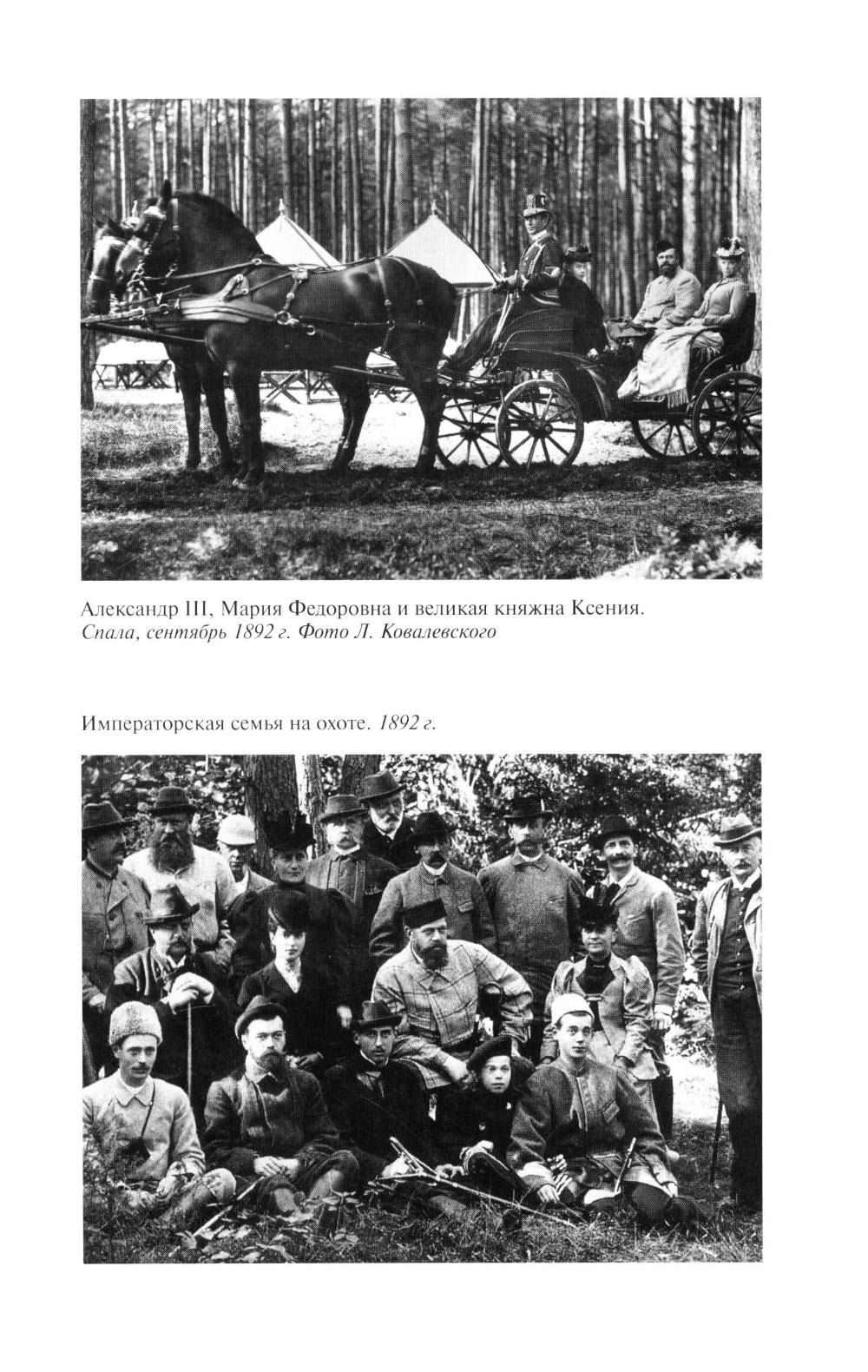 Александр III, Мария Федоровна и великая княжна Ксения.
Спала, сентябрь 1892 г. Фото Л. Ковалевского

Императорская семья на охоте. 1892 г.